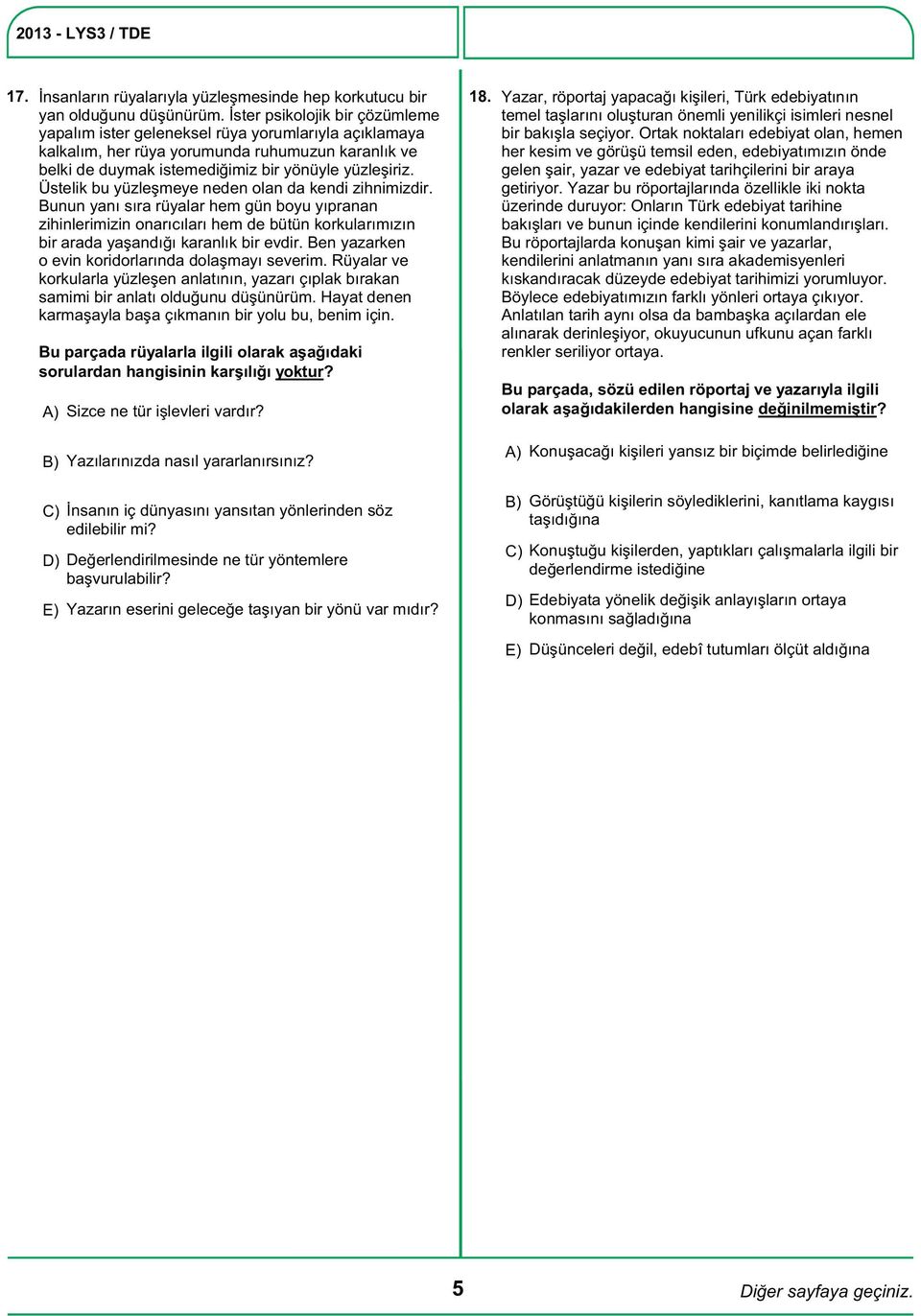 2013 - LYS3 / TDE

17. İnsanların rüyalarıyla yüzleşmesinde hep korkutucu bir yan olduğunu düşünürüm. İster psikolojik bir çözümleme yapalım ister geleneksel rüya yorumlarıyla açıklamaya kalkalım, her rüya yorumunda ruhumuzun karanlık ve belki de duymak istemediğimiz bir yönüyle yüzleşiriz. Üstelik bu yüzleşmeye neden olan da kendi zihnimizdir. Bunun yanı sıra rüyalar hem gün boyu yıpranan zihinlerimizin onarıcıları hem de bütün korkularımızın bir arada yaşandığı karanlık bir evdir. Ben yazarken o evin koridorlarında dolaşmayı severim. Rüyalar ve korkularla yüzleşen anlatının, yazarı çıplak bırakan samimi bir anlatı olduğunu düşünürüm. Hayat denen karmaşayla başa çıkmanın bir yolu bu, benim için.

Bu parçada rüyalarla ilgili olarak aşağıdaki sorulardan hangisinin karşılığı yoktur?

A) Sizce ne tür işlevleri vardır?

B) Yazılarınızda nasıl yararlanırsınız?

C) İnsanın iç dünyasını yansıtan yönlerinden söz edilebilir mi?

D) Değerlendirilmesinde ne tür yöntemlere başvurulabilir?

E) Yazarın eserini geleceğe taşıyan bir yönü var mıdır?

18. Yazar, röportaj yapacağı kişileri, Türk edebiyatının temel taşlarını oluşturan önemli yenilikçi isimleri nesnel bir bakışla seçiyor. Ortak noktaları edebiyat olan, hemen her kesim ve görüşü temsil eden, edebiyatımızın önde gelen şair, yazar ve edebiyat tarihçilerini bir araya getiriyor. Yazar bu röportajlarında özellikle iki nokta üzerinde duruyor: Onların Türk edebiyat tarihine bakışları ve bunun içinde kendilerini konumlandırışları. Bu röportajlarda konuşan kimi şair ve yazarlar, kendilerini anlatmanın yanı sıra akademisyenleri kıskandıracak düzeyde edebiyat tarihimizi yorumluyor. Böylece edebiyatımızın farklı yönleri ortaya çıkıyor. Anlatılan tarih aynı olsa da bambaşka açılardan ele alınarak derinleşiyor, okuyucunun ufkunu açan farklı renkler seriliyor ortaya.

Bu parçada, sözü edilen röportaj ve yazarıyla ilgili olarak aşağıdakilerden hangisine değinilmemiştir?

A) Konuşacağı kişileri yansız bir biçimde belirlediğine

B) Görüştüğü kişilerin söylediklerini, kanıtlama kaygısı taşıdığına

C) Konuştuğu kişilerden, yaptıkları çalışmalarla ilgili bir değerlendirme istediğine

D) Edebiyata yönelik değişik anlayışların ortaya konmasını sağladığına

E) Düşünceleri değil, edebî tutumları ölçüt aldığına

5

Diğer sayfaya geçiniz.